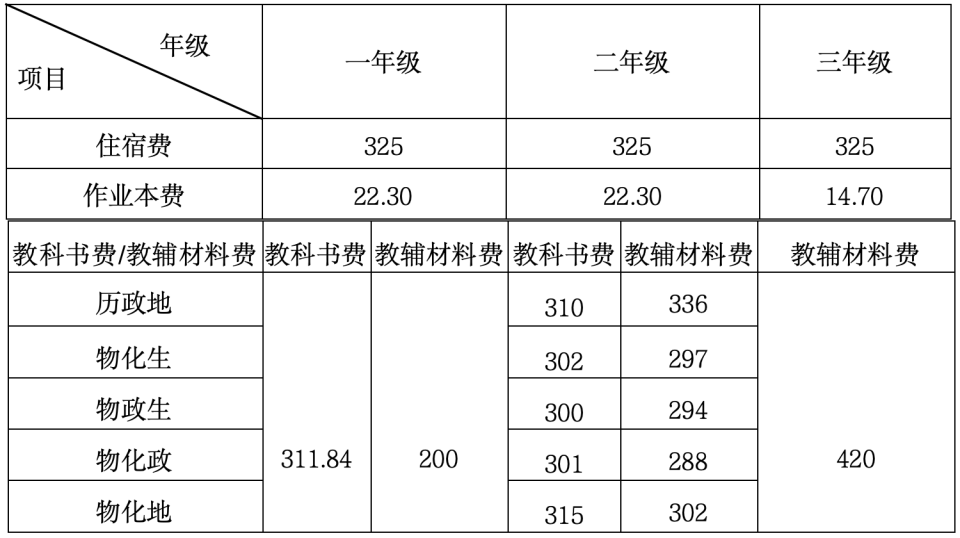 | 年级 项目 | 一年级 | | 二年级 | | 三年级 |
|---|---|---|---|---|---|
| 住宿费 | 325 | | 325 | | 325 |
| 作业本费 | 22.30 | | 22.30 | | 14.70 |
| 教科书费/教辅材料费 | 教科书费 | 教辅材料费 | 教科书费 | 教辅材料费 | 教辅材料费 |
| 历政地 | 311.84 | 200 | 310 | 336 | 420 |
| 物化生 | | | 302 | 297 | |
| 物政生 | | | 300 | 294 | |
| 物化政 | | | 301 | 288 | |
| 物化地 | | | 315 | 302 | |